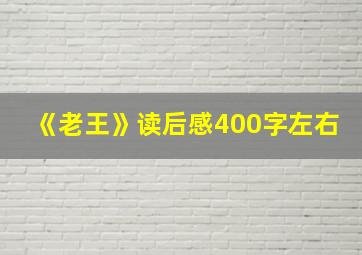 《老王》读后感400字左右